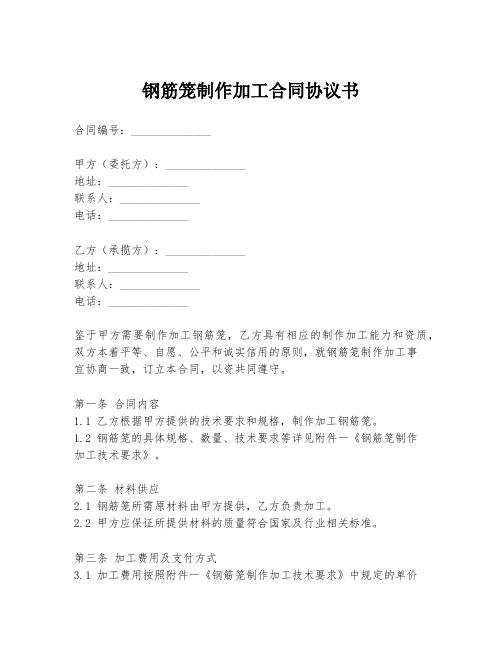 钢筋笼制作加工合同协议书

合同编号：______________

甲方（委托方）：______________
地址：______________
联系人：______________
电话：______________

乙方（承揽方）：______________
地址：______________
联系人：______________
电话：______________

鉴于甲方需要制作加工钢筋笼，乙方具有相应的制作加工能力和资质，双方本着平等、自愿、公平和诚实信用的原则，就钢筋笼制作加工事宜协商一致，订立本合同，以资共同遵守。

第一条 合同内容
1.1 乙方根据甲方提供的技术要求和规格，制作加工钢筋笼。
1.2 钢筋笼的具体规格、数量、技术要求等详见附件一《钢筋笼制作加工技术要求》。

第二条 材料供应
2.1 钢筋笼所需原材料由甲方提供，乙方负责加工。
2.2 甲方应保证所提供材料的质量符合国家及行业相关标准。

第三条 加工费用及支付方式
3.1 加工费用按照附件一《钢筋笼制作加工技术要求》中规定的单价